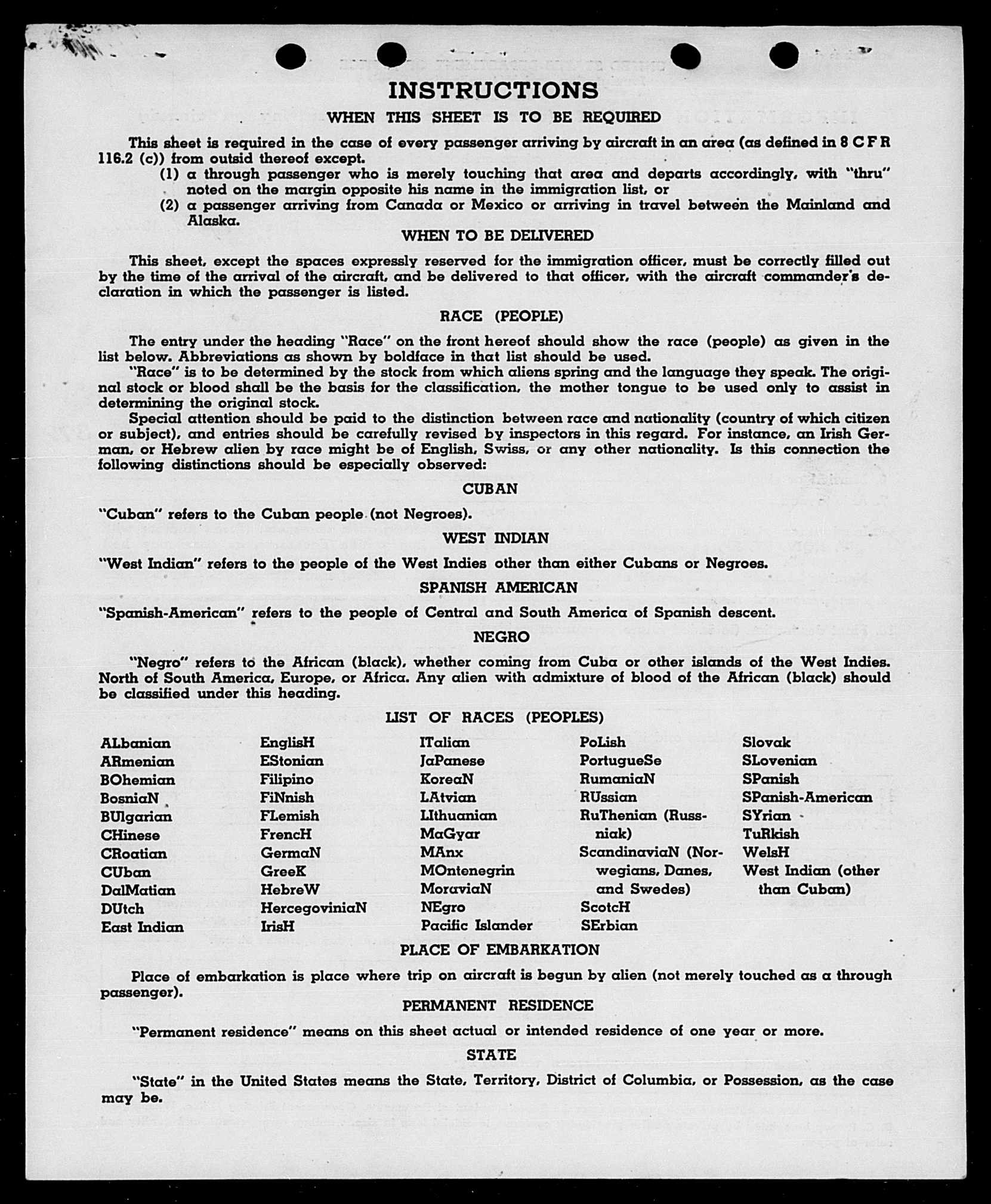 INSTRUCTIONS

WHEN THIS SHEET IS TO BE REQUIRED

This sheet is required in the case of every passenger arriving by aircraft in an area (as defined in 8 C F R 116.2 (c)) from outsid thereof except.

(1) a through passenger who is merely touching that area and departs accordingly, with "thru" noted on the margin opposite his name in the immigration list, or

(2) a passenger arriving from Canada or Mexico or arriving in travel between the Mainland and Alaska.

WHEN TO BE DELIVERED

This sheet, except the spaces expressly reserved for the immigration officer, must be correctly filled out by the time of the arrival of the aircraft, and be delivered to that officer, with the aircraft commander's declaration in which the passenger is listed.

RACE (PEOPLE)

The entry under the heading "Race" on the front hereof should show the race (people) as given in the list below. Abbreviations as shown by boldface in that list should be used.

"Race" is to be determined by the stock from which aliens spring and the language they speak. The original stock or blood shall be the basis for the classification, the mother tongue to be used only to assist in determining the original stock.

Special attention should be paid to the distinction between race and nationality (country of which citizen or subject), and entries should be carefully revised by inspectors in this regard. For instance, an Irish German, or Hebrew alien by race might be of English, Swiss, or any other nationality. Is this connection the following distinctions should be especially observed:

CUBAN

"Cuban" refers to the Cuban people (not Negroes).

WEST INDIAN

"West Indian" refers to the people of the West Indies other than either Cubans or Negroes.

SPANISH AMERICAN

"Spanish-American" refers to the people of Central and South America of Spanish descent.

NEGRO

"Negro" refers to the African (black), whether coming from Cuba or other islands of the West Indies. North of South America, Europe, or Africa. Any alien with admixture of blood of the African (black) should be classified under this heading.

LIST OF RACES (PEOPLES)

ALbanian
ARmenian
BOhemian
BosniaN
BUlgarian
CHinese
CRoatian
CUban
DalMatian
DUtch
East Indian

EnglisH
EStonian
Filipino
FiNnish
FLemish
FrencH
GermaN
GreeK
HebreW
HercegoviniaN
IrisH

ITalian
JaPanese
KoreaN
LAtvian
LIthuanian
MaGyar
MAnx
MOntenegrin
MoraviaN
NEgro
Pacific Islander

PoLish
PortugueSe
RumaniaN
RUssian
RuThenian (Russniak)
ScandinaviaN (Norwegians, Danes, and Swedes)
ScotcH
SErbian

Slovak
SLovenian
SPanish
SPanish-American
SYrian
TuRkish
WelsH
West Indian (other than Cuban)

PLACE OF EMBARKATION

Place of embarkation is place where trip on aircraft is begun by alien (not merely touched as a through passenger).

PERMANENT RESIDENCE

"Permanent residence" means on this sheet actual or intended residence of one year or more.

STATE

"State" in the United States means the State, Territory, District of Columbia, or Possession, as the case may be.